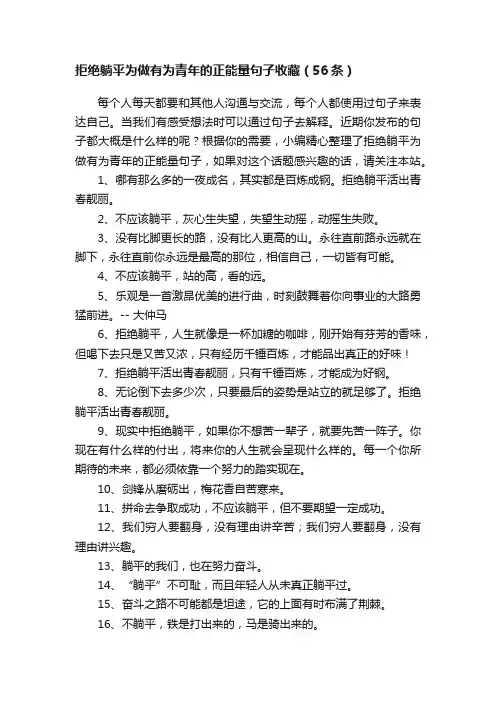 拒绝躺平为做有为青年的正能量句子收藏（56条）

每个人每天都要和其他人沟通与交流，每个人都使用过句子来表达自己。当我们有感受想法时可以通过句子去解释。近期你发布的句子都大概是什么样的呢？根据你的需要，小编精心整理了拒绝躺平为做有为青年的正能量句子，如果对这个话题感兴趣的话，请关注本站。

1、哪有那么多的一夜成名，其实都是百炼成钢。拒绝躺平活出青春靓丽。

2、不应该躺平，灰心生失望，失望生动摇，动摇生失败。

3、没有比脚更长的路，没有比人更高的山。永往直前路永远就在脚下，永往直前你永远是最高的那位，相信自己，一切皆有可能。

4、不应该躺平，站的高，看的远。

5、乐观是一首激昂优美的进行曲，时刻鼓舞着你向事业的大路勇猛前进。-- 大仲马

6、拒绝躺平，人生就像是一杯加糖的咖啡，刚开始有芬芳的香味，但喝下去只是又苦又浓，只有经历千锤百炼，才能品出真正的好味！

7、拒绝躺平活出青春靓丽，只有千锤百炼，才能成为好钢。

8、无论倒下去多少次，只要最后的姿势是站立的就足够了。拒绝躺平活出青春靓丽。

9、现实中拒绝躺平，如果你不想苦一辈子，就要先苦一阵子。你现在有什么样的付出，将来你的人生就会呈现什么样的。每一个你所期待的未来，都必须依靠一个努力的踏实现在。

10、剑锋从磨砺出，梅花香自苦寒来。

11、拼命去争取成功，不应该躺平，但不要期望一定成功。

12、我们穷人要翻身，没有理由讲辛苦；我们穷人要翻身，没有理由讲兴趣。

13、躺平的我们，也在努力奋斗。

14、“躺平”不可耻，而且年轻人从未真正躺平过。

15、奋斗之路不可能都是坦途，它的上面有时布满了荆棘。

16、不躺平，铁是打出来的，马是骑出来的。